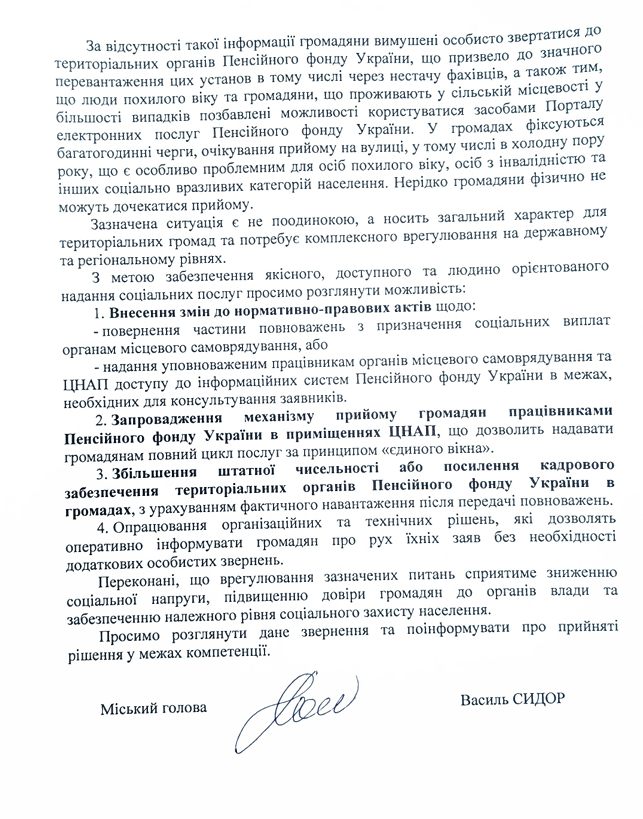 За відсутності такої інформації громадяни вимушені особисто звертатися до територіальних органів Пенсійного фонду України, що призвело до значного перевантаження цих установ в тому числі через нестачу фахівців, а також тим, що люди похилого віку та громадяни, що проживають у сільській місцевості у більшості випадків позбавлені можливості користуватися засобами Порталу електронних послуг Пенсійного фонду України. У громадах фіксуються багатогодинні черги, очікування прийому на вулиці, у тому числі в холодну пору року, що є особливо проблемним для осіб похилого віку, осіб з інвалідністю та інших соціально вразливих категорій населення. Нерідко громадяни фізично не можуть дочекатися прийому.

Зазначена ситуація є не поодинокою, а носить загальний характер для територіальних громад та потребує комплексного врегулювання на державному та регіональному рівнях.

З метою забезпечення якісного, доступного та людино орієнтованого надання соціальних послуг просимо розглянути можливість:

1. Внесення змін до нормативно-правових актів щодо:

- повернення частини повноважень з призначення соціальних виплат органам місцевого самоврядування, або

- надання уповноваженим працівникам органів місцевого самоврядування та ЦНАП доступу до інформаційних систем Пенсійного фонду України в межах, необхідних для консультування заявників.

2. Запровадження механізму прийому громадян працівниками Пенсійного фонду України в приміщеннях ЦНАП, що дозволить надавати громадянам повний цикл послуг за принципом «єдиного вікна».

3. Збільшення штатної чисельності або посилення кадрового забезпечення територіальних органів Пенсійного фонду України в громадах, з урахуванням фактичного навантаження після передачі повноважень.

4. Опрацювання організаційних та технічних рішень, які дозволять оперативно інформувати громадян про рух їхніх заяв без необхідності додаткових особистих звернень.

Переконані, що врегулювання зазначених питань сприятиме зниженню соціальної напруги, підвищенню довіри громадян до органів влади та забезпеченню належного рівня соціального захисту населення.

Просимо розглянути дане звернення та поінформувати про прийняті рішення у межах компетенції.

Міський голова

Василь СИДОР